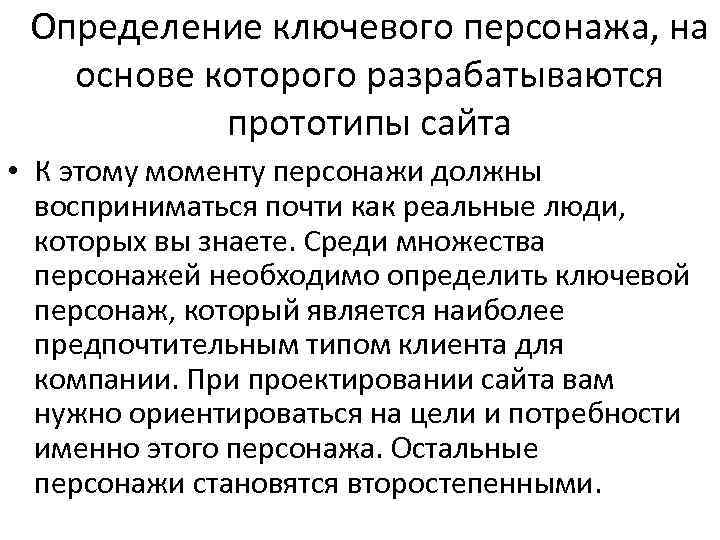 Определение ключевого персонажа, на основе которого разрабатываются прототипы сайта

• К этому моменту персонажи должны восприниматься почти как реальные люди, которых вы знаете. Среди множества персонажей необходимо определить ключевой персонаж, который является наиболее предпочтительным типом клиента для компании. При проектировании сайта вам нужно ориентироваться на цели и потребности именно этого персонажа. Остальные персонажи становятся второстепенными.